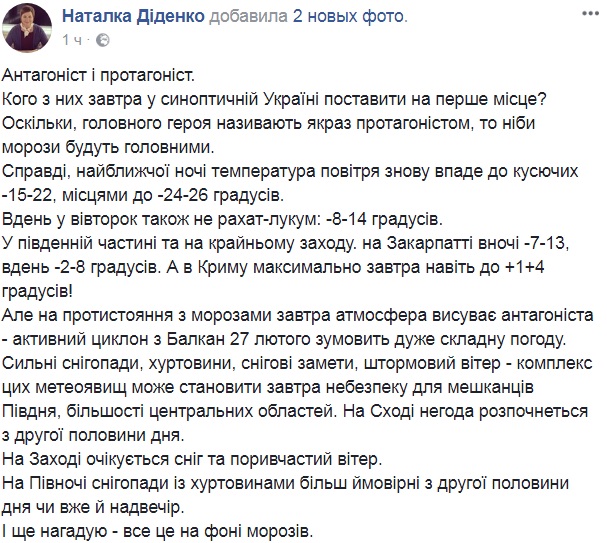 Наталка Діденко добавила 2 новых фото.
1 ч ·

Антагоніст і протагоніст.
Кого з них завтра у синоптичній Україні поставити на перше місце?
Оскільки, головного героя називають якраз протагоністом, то ніби морози будуть головними.
Справді, найближчої ночі температура повітря знову впаде до кусючих -15-22, місцями до -24-26 градусів.
Вдень у вівторок також не рахат-лукум: -8-14 градусів.
У південній частині та на крайньому заходу. на Закарпатті вночі -7-13, вдень -2-8 градусів. А в Криму максимально завтра навіть до +1+4 градусів!
Але на протистояння з морозами завтра атмосфера висуває антагоніста - активний циклон з Балкан 27 лютого зумовить дуже складну погоду.
Сильні снігопади, хуртовини, снігові замети, штормовий вітер - комплекс цих метеоявищ може становити завтра небезпеку для мешканців Півдня, більшості центральних областей. На Сході негода розпочнеться з другої половини дня.
На Заході очікується сніг та поривчастий вітер.
На Півночі снігопади із хуртовинами більш ймовірні з другої половини дня чи вже й надвечір.
І ще нагадую - все це на фоні морозів.